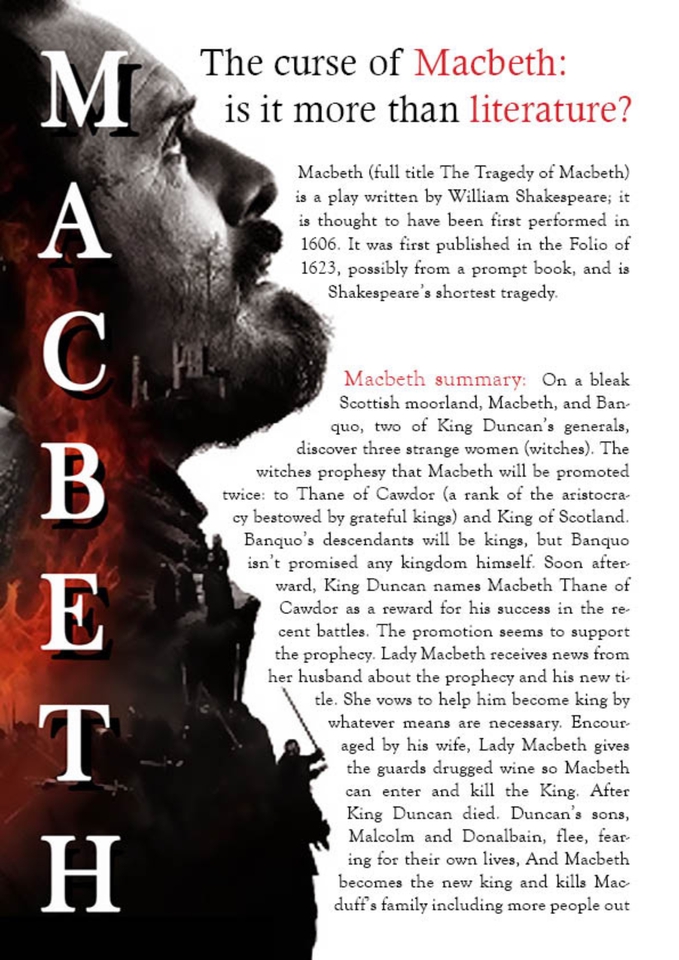 M
A
C
B
E
T
H

The curse of Macbeth:
is it more than literature?

Macbeth (full title The Tragedy of Macbeth) is a play written by William Shakespeare; it is thought to have been first performed in 1606. It was first published in the Folio of 1623, possibly from a prompt book, and is Shakespeare's shortest tragedy.

Macbeth summary: On a bleak Scottish moorland, Macbeth, and Banquo, two of King Duncan's generals, discover three strange women (witches). The witches prophesy that Macbeth will be promoted twice: to Thane of Cawdor (a rank of the aristocracy bestowed by grateful kings) and King of Scotland. Banquo's descendants will be kings, but Banquo isn't promised any kingdom himself. Soon afterward, King Duncan names Macbeth Thane of Cawdor as a reward for his success in the recent battles. The promotion seems to support the prophecy. Lady Macbeth receives news from her husband about the prophecy and his new title. She vows to help him become king by whatever means are necessary. Encouraged by his wife, Lady Macbeth gives the guards drugged wine so Macbeth can enter and kill the King. After King Duncan died. Duncan's sons, Malcolm and Donalbain, flee, fearing for their own lives, And Macbeth becomes the new king and kills Macduff's family including more people out